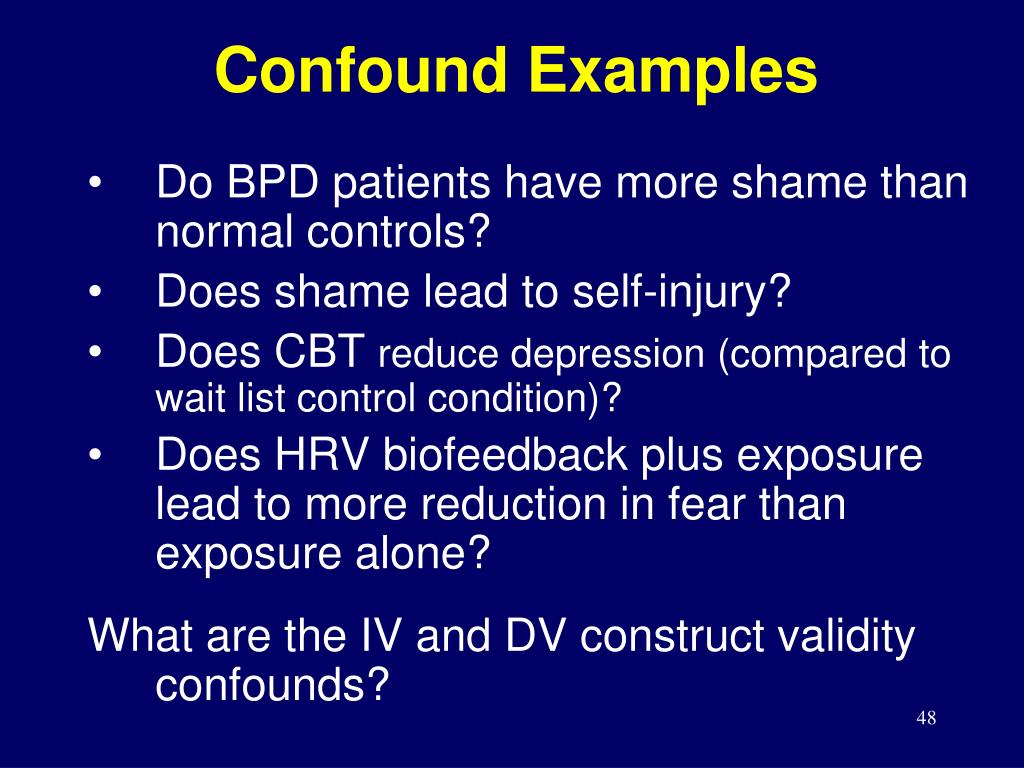 Confound Examples

• Do BPD patients have more shame than normal controls?
• Does shame lead to self-injury?
• Does CBT reduce depression (compared to wait list control condition)?
• Does HRV biofeedback plus exposure lead to more reduction in fear than exposure alone?

What are the IV and DV construct validity confounds?

48